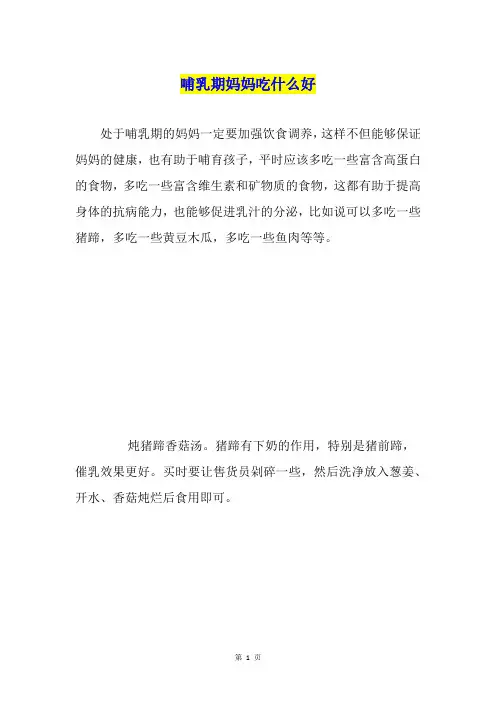 哺乳期妈妈吃什么好

处于哺乳期的妈妈一定要加强饮食调养，这样不但能够保证妈妈的健康，也有助于哺育孩子，平时应该多吃一些富含高蛋白的食物，多吃一些富含维生素和矿物质的食物，这都有助于提高身体的抗病能力，也能够促进乳汁的分泌，比如说可以多吃一些猪蹄，多吃一些黄豆木瓜，多吃一些鱼肉等等。

炖猪蹄香菇汤。猪蹄有下奶的作用，特别是猪前蹄，催乳效果更好。买时要让售货员剁碎一些，然后洗净放入葱姜、开水、香菇炖烂后食用即可。

第 1 页